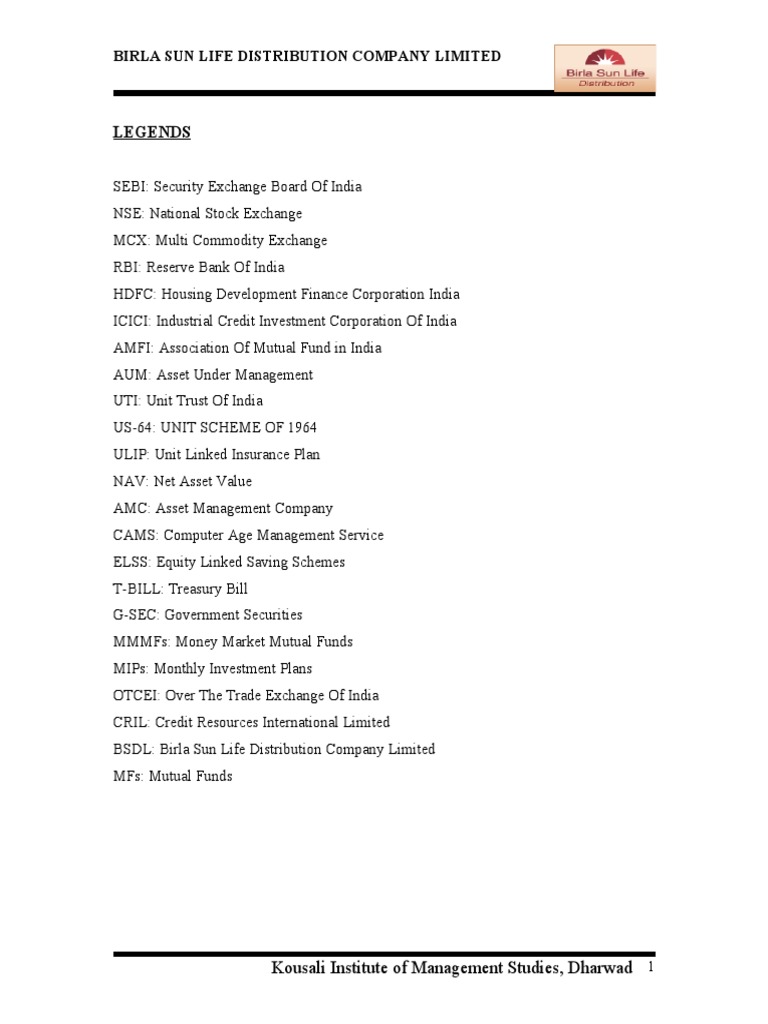 BIRLA SUN LIFE DISTRIBUTION COMPANY LIMITED

Birla Sun Life
Distribution

LEGENDS

SEBI: Security Exchange Board Of India
NSE: National Stock Exchange
MCX: Multi Commodity Exchange
RBI: Reserve Bank Of India
HDFC: Housing Development Finance Corporation India
ICICI: Industrial Credit Investment Corporation Of India
AMFI: Association Of Mutual Fund in India
AUM: Asset Under Management
UTI: Unit Trust Of India
US-64: UNIT SCHEME OF 1964
ULIP: Unit Linked Insurance Plan
NAV: Net Asset Value
AMC: Asset Management Company
CAMS: Computer Age Management Service
ELSS: Equity Linked Saving Schemes
T-BILL: Treasury Bill
G-SEC: Government Securities
MMMFs: Money Market Mutual Funds
MIPs: Monthly Investment Plans
OTCEI: Over The Trade Exchange Of India
CRIL: Credit Resources International Limited
BSDL: Birla Sun Life Distribution Company Limited
MFs: Mutual Funds

Kousali Institute of Management Studies, Dharwad 1